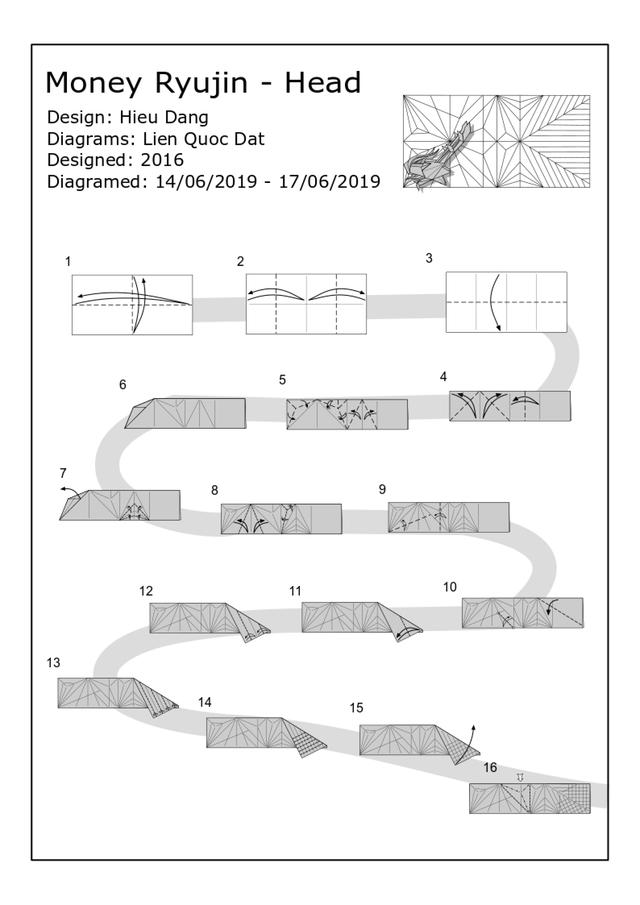 Money Ryujin - Head

Design: Hieu Dang
Diagrams: Lien Quoc Dat
Designed: 2016
Diagramed: 14/06/2019 - 17/06/2019

1

2

3

6

5

4

7

8

9

12

11

10

13

14

15

16